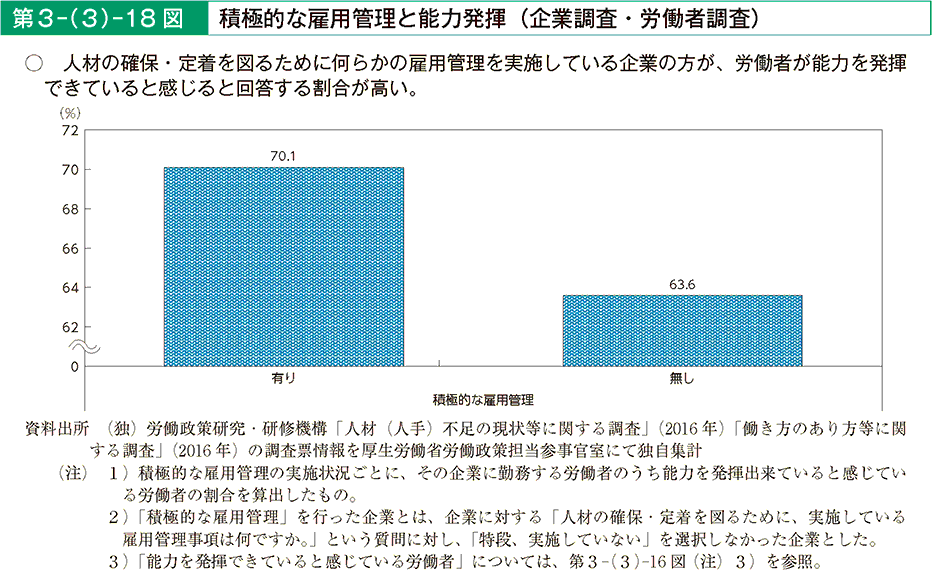 第3-(3)-18図　積極的な雇用管理と能力発揮（企業調査・労働者調査）

○　人材の確保・定着を図るために何らかの雇用管理を実施している企業の方が、労働者が能力を発揮できていると感じると回答する割合が高い。

(%)
72
70
68
66
64
62
0

70.1
63.6

有り
無し
積極的な雇用管理

資料出所　（独）労働政策研究・研修機構「人材（人手）不足の現状等に関する調査」（2016年）「働き方のあり方等に関する調査」（2016年）の調査票情報を厚生労働省労働政策担当参事官室にて独自集計

（注）　1）積極的な雇用管理の実施状況ごとに、その企業に勤務する労働者のうち能力を発揮出来ていると感じている労働者の割合を算出したもの。
2）「積極的な雇用管理」を行った企業とは、企業に対する「人材の確保・定着を図るために、実施している雇用管理事項は何ですか。」という質問に対し、「特段、実施していない」を選択しなかった企業とした。
3）「能力を発揮できていると感じている労働者」については、第3-(3)-16図（注）3）を参照。